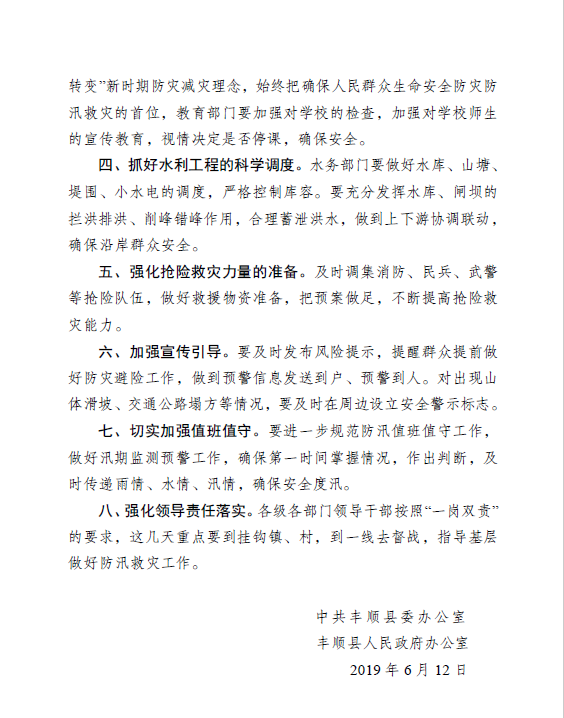 转变”新时期防灾减灾理念，始终把确保人民群众生命安全防灾防汛救灾的首位，教育部门要加强对学校的检查，加强对学校师生的宣传教育，视情决定是否停课，确保安全。

四、抓好水利工程的科学调度。水务部门要做好水库、山塘、堤围、小水电的调度，严格控制库容。要充分发挥水库、闸坝的拦洪排洪、削峰错峰作用，合理蓄泄洪水，做到上下游协调联动，确保沿岸群众安全。

五、强化抢险救灾力量的准备。及时调集消防、民兵、武警等抢险队伍，做好救援物资准备，把预案做足，不断提高抢险救灾能力。

六、加强宣传引导。要及时发布风险提示，提醒群众提前做好防灾避险工作，做到预警信息发送到户、预警到人。对出现山体滑坡、交通公路塌方等情况，要及时在周边设立安全警示标志。

七、切实加强值班值守。要进一步规范防汛值班值守工作，做好汛期监测预警工作，确保第一时间掌握情况，作出判断，及时传递雨情、水情、汛情，确保安全度汛。

八、强化领导责任落实。各级各部门领导干部按照“一岗双责”的要求，这几天重点要到挂钩镇、村，到一线去督战，指导基层做好防汛救灾工作。

中共丰顺县委办公室
丰顺县人民政府办公室
2019 年 6 月 12 日